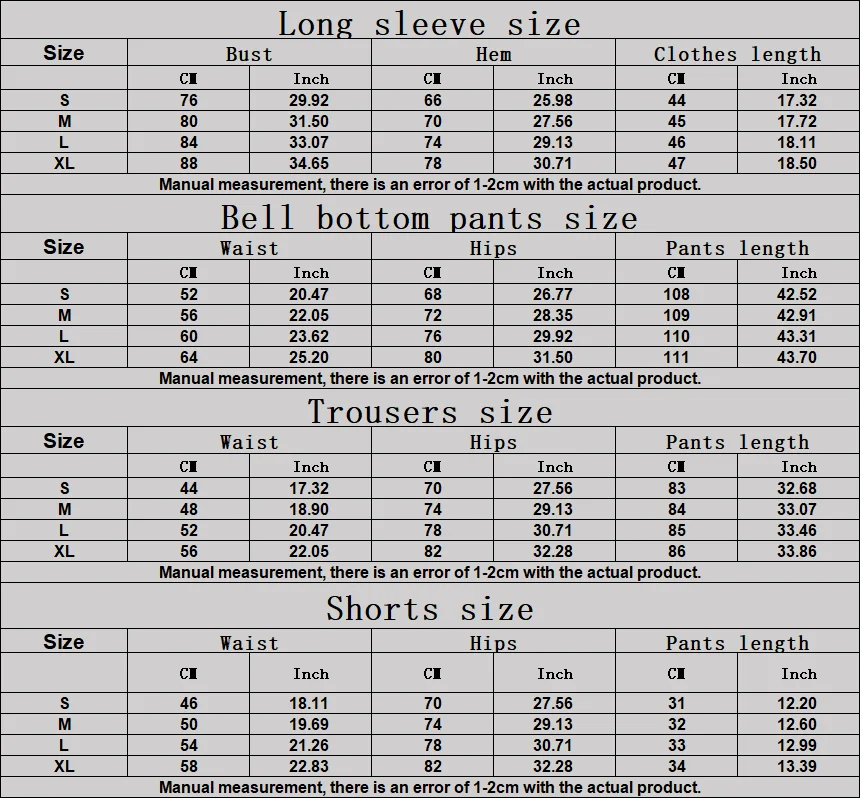 Long sleeve size

| Size | Bust | | Hem | | Clothes length | |
|---|---|---|---|---|---|---|
| | CM | Inch | CM | Inch | CM | Inch |
| S | 76 | 29.92 | 66 | 25.98 | 44 | 17.32 |
| M | 80 | 31.50 | 70 | 27.56 | 45 | 17.72 |
| L | 84 | 33.07 | 74 | 29.13 | 46 | 18.11 |
| XL | 88 | 34.65 | 78 | 30.71 | 47 | 18.50 |

Manual measurement, there is an error of 1-2cm with the actual product.

Bell bottom pants size

| Size | Waist | | Hips | | Pants length | |
|---|---|---|---|---|---|---|
| | CM | Inch | CM | Inch | CM | Inch |
| S | 52 | 20.47 | 68 | 26.77 | 108 | 42.52 |
| M | 56 | 22.05 | 72 | 28.35 | 109 | 42.91 |
| L | 60 | 23.62 | 76 | 29.92 | 110 | 43.31 |
| XL | 64 | 25.20 | 80 | 31.50 | 111 | 43.70 |

Manual measurement, there is an error of 1-2cm with the actual product.

Trousers size

| Size | Waist | | Hips | | Pants length | |
|---|---|---|---|---|---|---|
| | CM | Inch | CM | Inch | CM | Inch |
| S | 44 | 17.32 | 70 | 27.56 | 83 | 32.68 |
| M | 48 | 18.90 | 74 | 29.13 | 84 | 33.07 |
| L | 52 | 20.47 | 78 | 30.71 | 85 | 33.46 |
| XL | 56 | 22.05 | 82 | 32.28 | 86 | 33.86 |

Manual measurement, there is an error of 1-2cm with the actual product.

Shorts size

| Size | Waist | | Hips | | Pants length | |
|---|---|---|---|---|---|---|
| | CM | Inch | CM | Inch | CM | Inch |
| S | 46 | 18.11 | 70 | 27.56 | 31 | 12.20 |
| M | 50 | 19.69 | 74 | 29.13 | 32 | 12.60 |
| L | 54 | 21.26 | 78 | 30.71 | 33 | 12.99 |
| XL | 58 | 22.83 | 82 | 32.28 | 34 | 13.39 |

Manual measurement, there is an error of 1-2cm with the actual product.